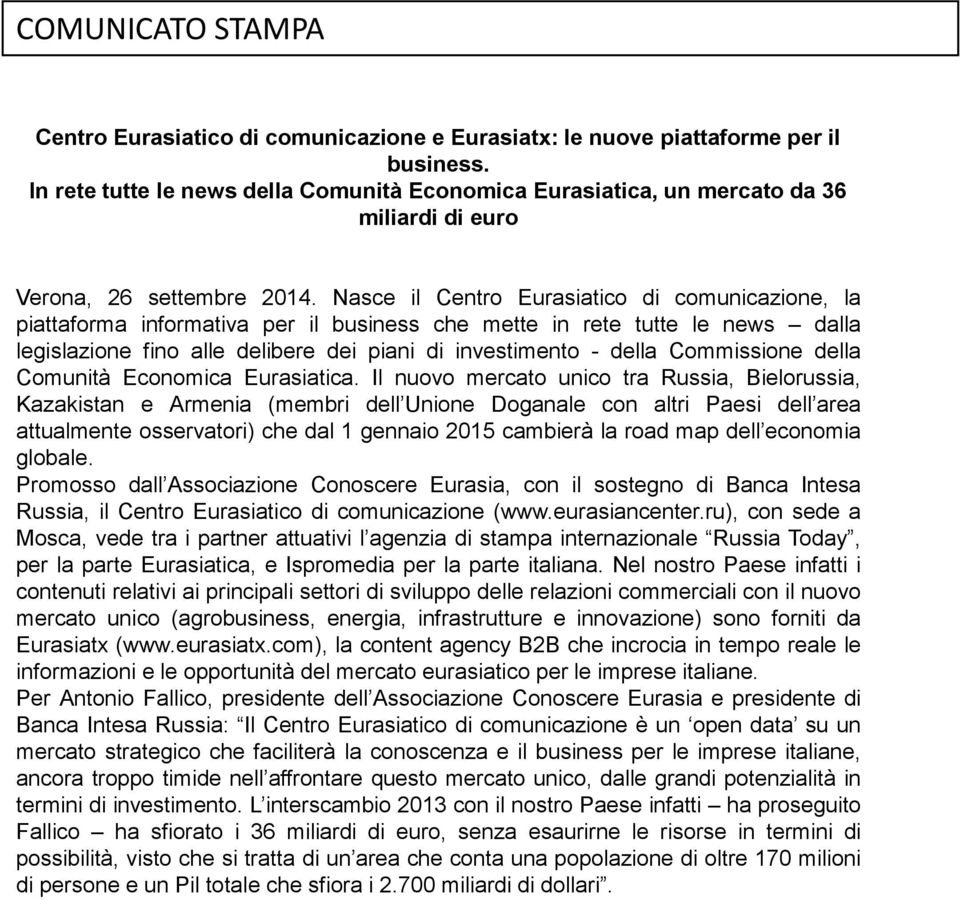 COMUNICATO STAMPA

Centro Eurasiatico di comunicazione e Eurasiatx: le nuove piattaforme per il business.
In rete tutte le news della Comunità Economica Eurasiatica, un mercato da 36 miliardi di euro

Verona, 26 settembre 2014. Nasce il Centro Eurasiatico di comunicazione, la piattaforma informativa per il business che mette in rete tutte le news – dalla legislazione fino alle delibere dei piani di investimento - della Commissione della Comunità Economica Eurasiatica. Il nuovo mercato unico tra Russia, Bielorussia, Kazakistan e Armenia (membri dell'Unione Doganale con altri Paesi dell'area attualmente osservatori) che dal 1 gennaio 2015 cambierà la road map dell'economia globale.
Promosso dall'Associazione Conoscere Eurasia, con il sostegno di Banca Intesa Russia, il Centro Eurasiatico di comunicazione (www.eurasiancenter.ru), con sede a Mosca, vede tra i partner attuativi l'agenzia di stampa internazionale "Russia Today", per la parte Eurasiatica, e Ispromedia per la parte italiana. Nel nostro Paese infatti i contenuti relativi ai principali settori di sviluppo delle relazioni commerciali con il nuovo mercato unico (agrobusiness, energia, infrastrutture e innovazione) sono forniti da Eurasiatx (www.eurasiatx.com), la content agency B2B che incrocia in tempo reale le informazioni e le opportunità del mercato eurasiatico per le imprese italiane.
Per Antonio Fallico, presidente dell'Associazione Conoscere Eurasia e presidente di Banca Intesa Russia: "Il Centro Eurasiatico di comunicazione è un 'open data' su un mercato strategico che faciliterà la conoscenza e il business per le imprese italiane, ancora troppo timide nell'affrontare questo mercato unico, dalle grandi potenzialità in termini di investimento. L'interscambio 2013 con il nostro Paese infatti – ha proseguito Fallico – ha sfiorato i 36 miliardi di euro, senza esaurirne le risorse in termini di possibilità, visto che si tratta di un'area che conta una popolazione di oltre 170 milioni di persone e un Pil totale che sfiora i 2.700 miliardi di dollari".